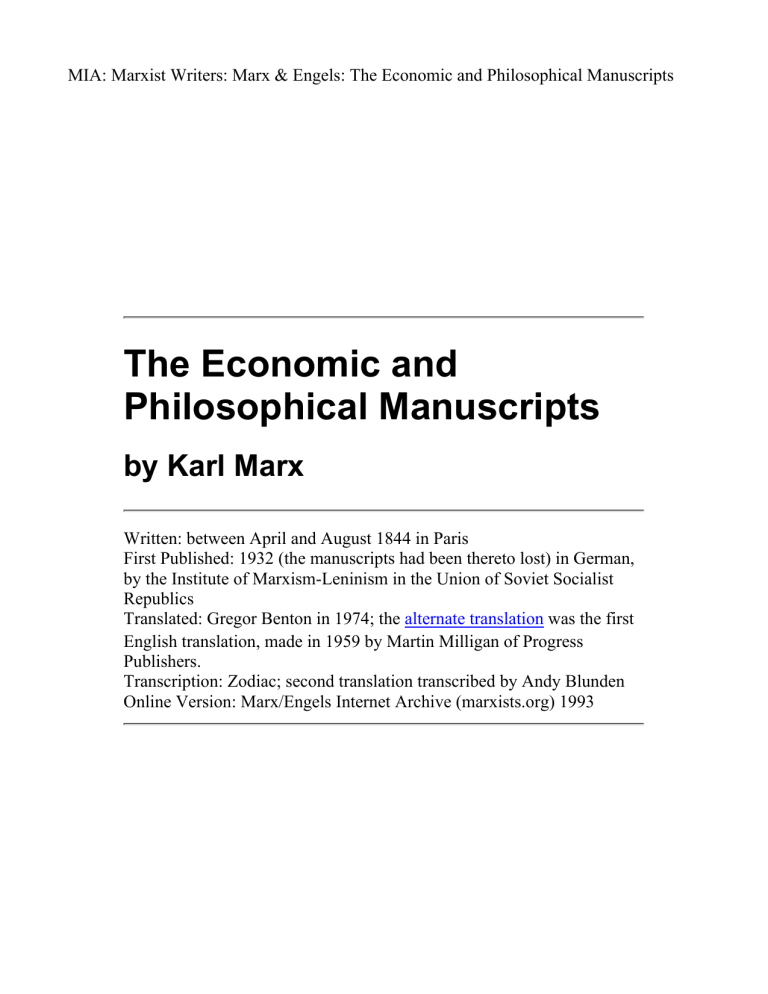 MIA: Marxist Writers: Marx & Engels: The Economic and Philosophical Manuscripts

The Economic and Philosophical Manuscripts

by Karl Marx

Written: between April and August 1844 in Paris
First Published: 1932 (the manuscripts had been thereto lost) in German, by the Institute of Marxism-Leninism in the Union of Soviet Socialist Republics
Translated: Gregor Benton in 1974; the alternate translation was the first English translation, made in 1959 by Martin Milligan of Progress Publishers.
Transcription: Zodiac; second translation transcribed by Andy Blunden
Online Version: Marx/Engels Internet Archive (marxists.org) 1993